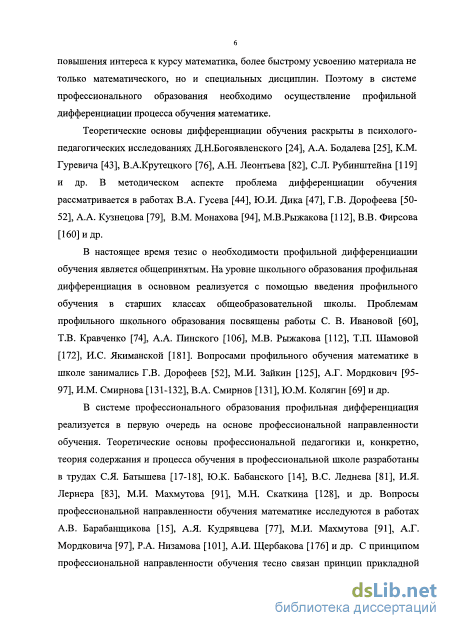 6

повышения интереса к курсу математика, более быстрому усвоению материала не только математического, но и специальных дисциплин. Поэтому в системе профессионального образования необходимо осуществление профильной дифференциации процесса обучения математике.

Теоретические основы дифференциации обучения раскрыты в психолого-педагогических исследованиях Д.Н.Богоявленского [24], А.А. Бодалева [25], К.М. Гуревича [43], В.А.Крутецкого [76], А.Н. Леонтьева [82], С.Л. Рубинштейна [119] и др. В методическом аспекте проблема дифференциации обучения рассматривается в работах В.А. Гусева [44], Ю.И. Дика [47], Г.В. Дорофеева [50-52], А.А. Кузнецова [79], В.М. Монахова [94], М.В.Рыжакова [112], В.В. Фирсова [160] и др.

В настоящее время тезис о необходимости профильной дифференциации обучения является общепринятым. На уровне школьного образования профильная дифференциация в основном реализуется с помощью введения профильного обучения в старших классах общеобразовательной школы. Проблемам профильного школьного образования посвящены работы С. В. Ивановой [60], Т.В. Кравченко [74], А.А. Пинского [106], М.В. Рыжакова [112], Т.П. Шамовой [172], И.С. Якиманской [181]. Вопросами профильного обучения математике в школе занимались Г.В. Дорофеев [52], М.И. Зайкин [125], А.Г. Мордкович [95-97], И.М. Смирнова [131-132], В.А. Смирнов [131], Ю.М. Колягин [69] и др.

В системе профессионального образования профильная дифференциация реализуется в первую очередь на основе профессиональной направленности обучения. Теоретические основы профессиональной педагогики и, конкретно, теория содержания и процесса обучения в профессиональной школе разработаны в трудах С.Я. Батышева [17-18], Ю.К. Бабанского [14], В.С. Леднева [81], И.Я. Лернера [83], М.И. Махмутова [91], М.Н. Скаткина [128], и др. Вопросы профессиональной направленности обучения математике исследуются в работах А.В. Барабанщикова [15], А.Я. Кудрявцева [77], М.И. Махмутова [91], А.Г. Мордковича [97], Р.А. Низамова [101], А.И. Щербакова [176] и др. С принципом профессиональной направленности обучения тесно связан принцип прикладной

dsLib.net
библиотека диссертаций